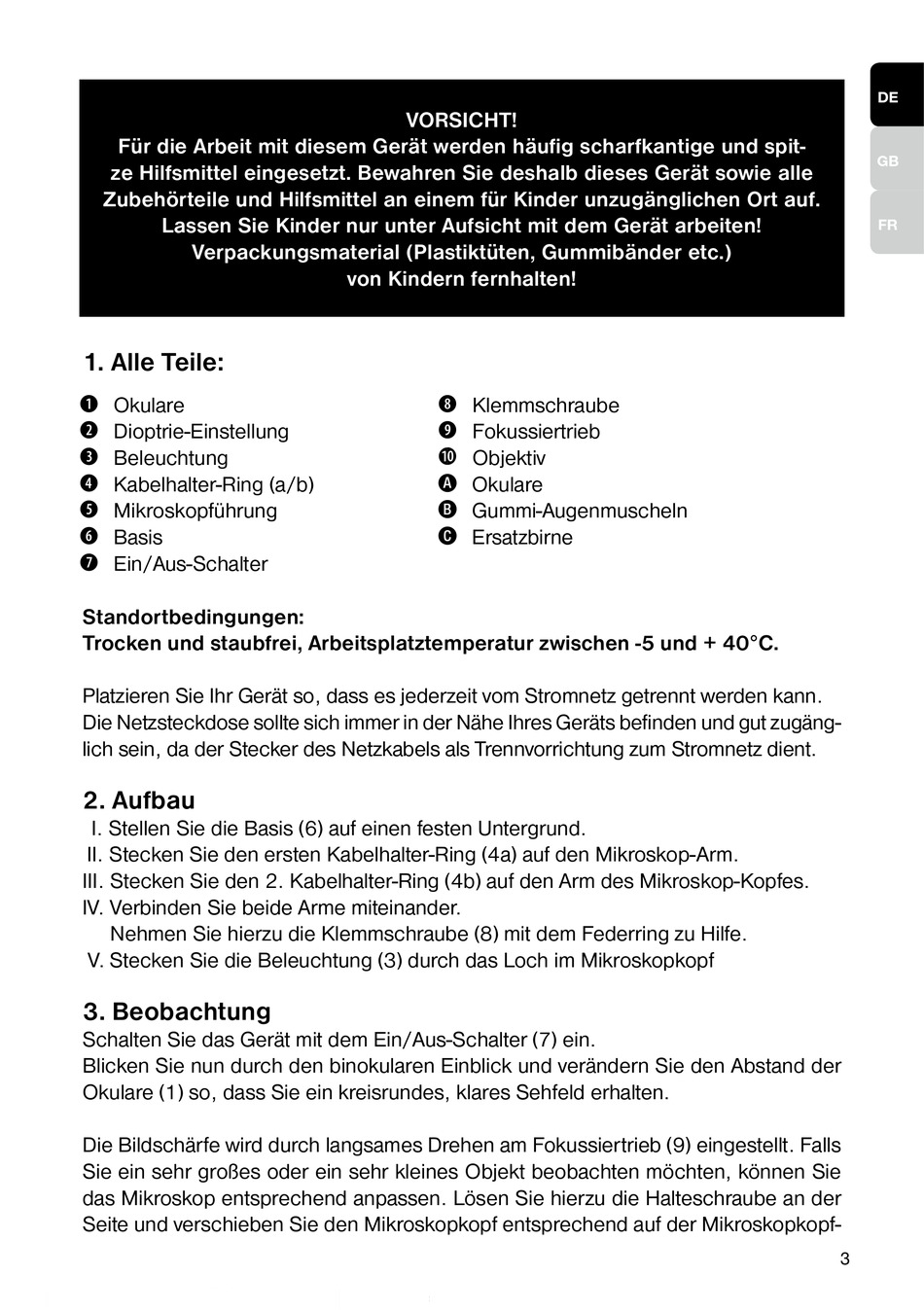 DE
GB
FR

VORSICHT!
Für die Arbeit mit diesem Gerät werden häufig scharfkantige und spitze Hilfsmittel eingesetzt. Bewahren Sie deshalb dieses Gerät sowie alle Zubehörteile und Hilfsmittel an einem für Kinder unzugänglichen Ort auf. Lassen Sie Kinder nur unter Aufsicht mit dem Gerät arbeiten! Verpackungsmaterial (Plastiktüten, Gummibänder etc.) von Kindern fernhalten!

1. Alle Teile:

❶ Okulare
❷ Dioptrie-Einstellung
❸ Beleuchtung
❹ Kabelhalter-Ring (a/b)
❺ Mikroskopführung
❻ Basis
❼ Ein/Aus-Schalter

❽ Klemmschraube
❾ Fokussiertrieb
❿ Objektiv
Ⓐ Okulare
Ⓑ Gummi-Augenmuscheln
Ⓒ Ersatzbirne

Standortbedingungen:
Trocken und staubfrei, Arbeitsplatztemperatur zwischen -5 und + 40°C.

Platzieren Sie Ihr Gerät so, dass es jederzeit vom Stromnetz getrennt werden kann. Die Netzsteckdose sollte sich immer in der Nähe Ihres Geräts befinden und gut zugänglich sein, da der Stecker des Netzkabels als Trennvorrichtung zum Stromnetz dient.

2. Aufbau
I. Stellen Sie die Basis (6) auf einen festen Untergrund.
II. Stecken Sie den ersten Kabelhalter-Ring (4a) auf den Mikroskop-Arm.
III. Stecken Sie den 2. Kabelhalter-Ring (4b) auf den Arm des Mikroskop-Kopfes.
IV. Verbinden Sie beide Arme miteinander.
Nehmen Sie hierzu die Klemmschraube (8) mit dem Federring zu Hilfe.
V. Stecken Sie die Beleuchtung (3) durch das Loch im Mikroskopkopf

3. Beobachtung
Schalten Sie das Gerät mit dem Ein/Aus-Schalter (7) ein.
Blicken Sie nun durch den binokularen Einblick und verändern Sie den Abstand der Okulare (1) so, dass Sie ein kreisrundes, klares Sehfeld erhalten.

Die Bildschärfe wird durch langsames Drehen am Fokussiertrieb (9) eingestellt. Falls Sie ein sehr großes oder ein sehr kleines Objekt beobachten möchten, können Sie das Mikroskop entsprechend anpassen. Lösen Sie hierzu die Halteschraube an der Seite und verschieben Sie den Mikroskopkopf entsprechend auf der Mikroskopkopf-

3